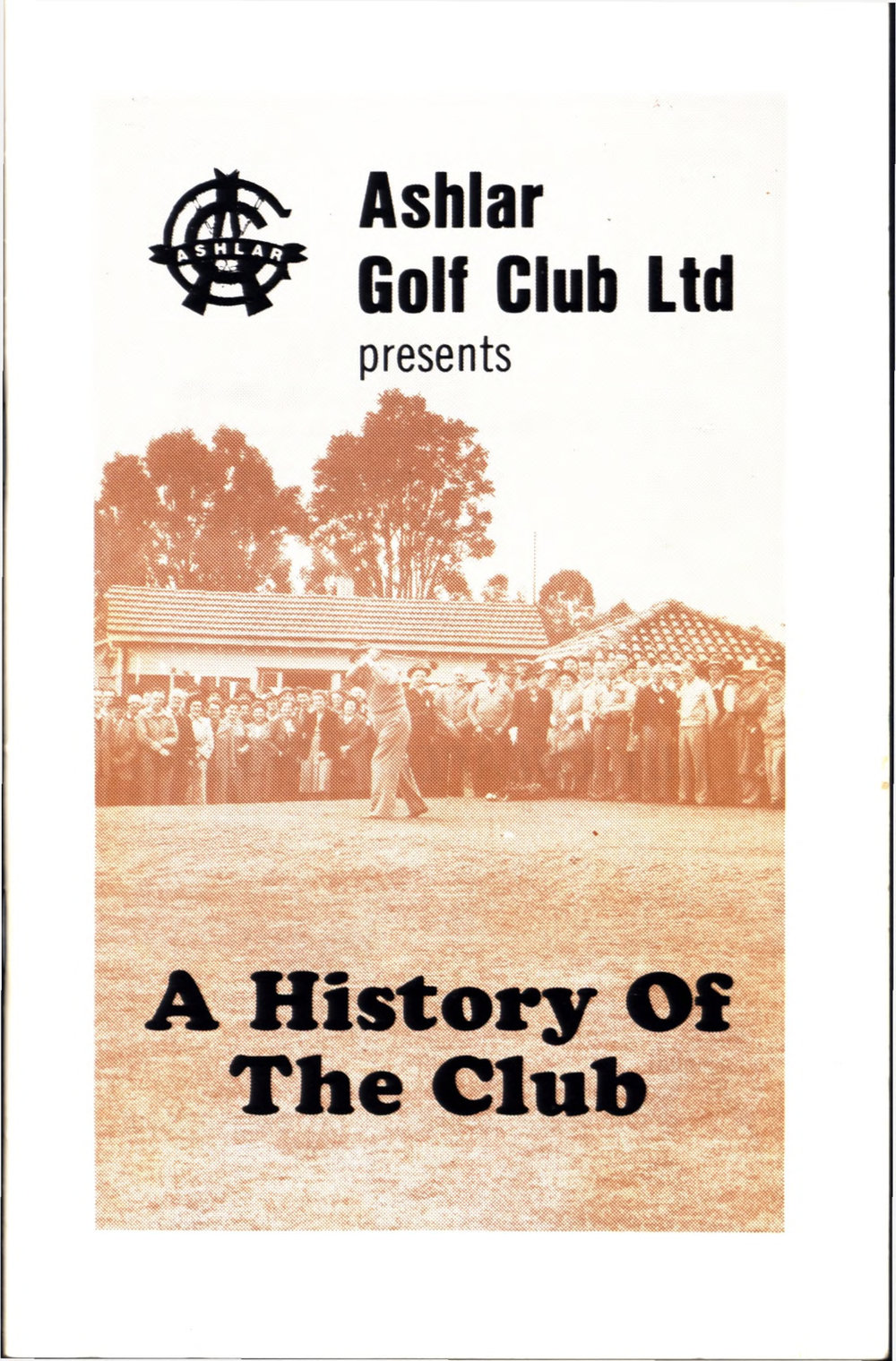 ASHLAR

Ashlar
Golf Club Ltd
presents

A History Of
The Club